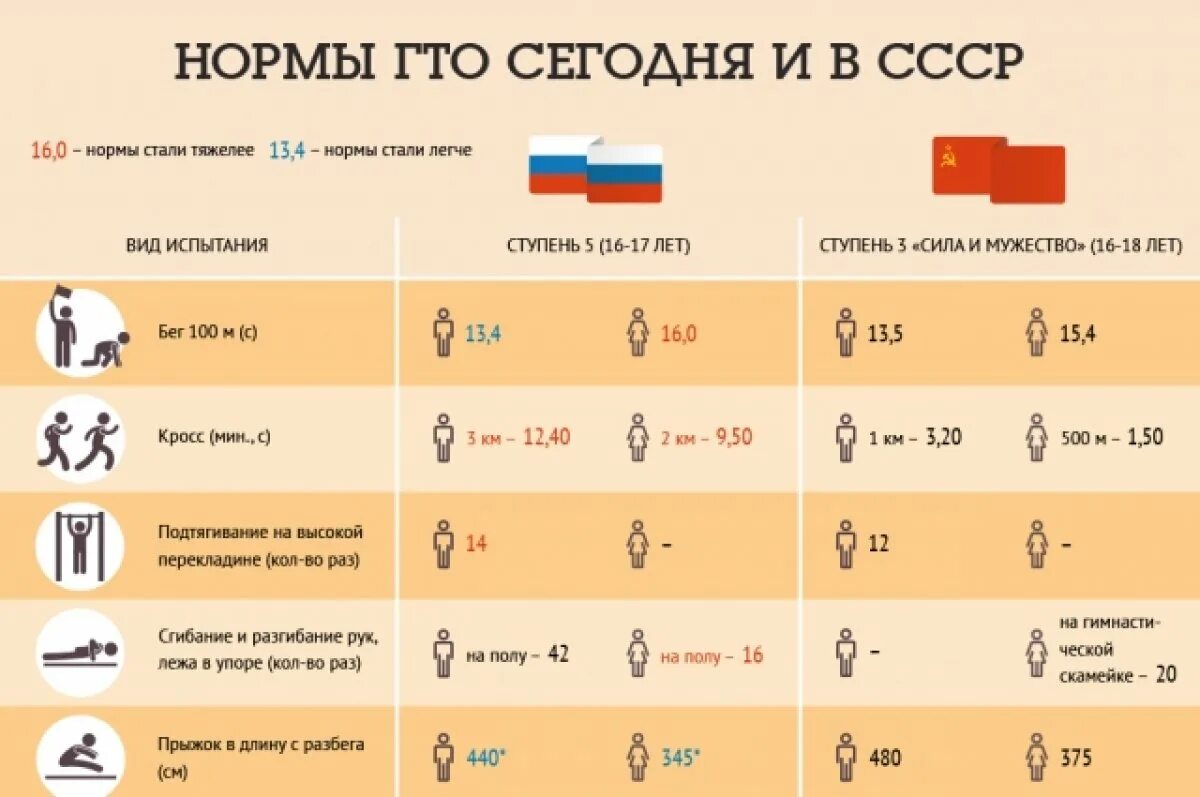 НОРМЫ ГТО СЕГОДНЯ И В СССР

16,0 – нормы стали тяжелее 13,4 – нормы стали легче

| ВИД ИСПЫТАНИЯ | СТУПЕНЬ 5 (16-17 ЛЕТ) | | СТУПЕНЬ 3 «СИЛА И МУЖЕСТВО» (16-18 ЛЕТ) | |
|---|---|---|---|---|
| Бег 100 м (с) | 13,4 | 16,0 | 13,5 | 15,4 |
| Кросс (мин., с) | 3 км – 12,40 | 2 км – 9,50 | 1 км – 3,20 | 500 м – 1,50 |
| Подтягивание на высокой перекладине (кол-во раз) | 14 | – | 12 | – |
| Сгибание и разгибание рук, лежа в упоре (кол-во раз) | на полу – 42 | на полу – 16 | – | на гимнастической скамейке – 20 |
| Прыжок в длину с разбега (см) | 440* | 345* | 480 | 375 |